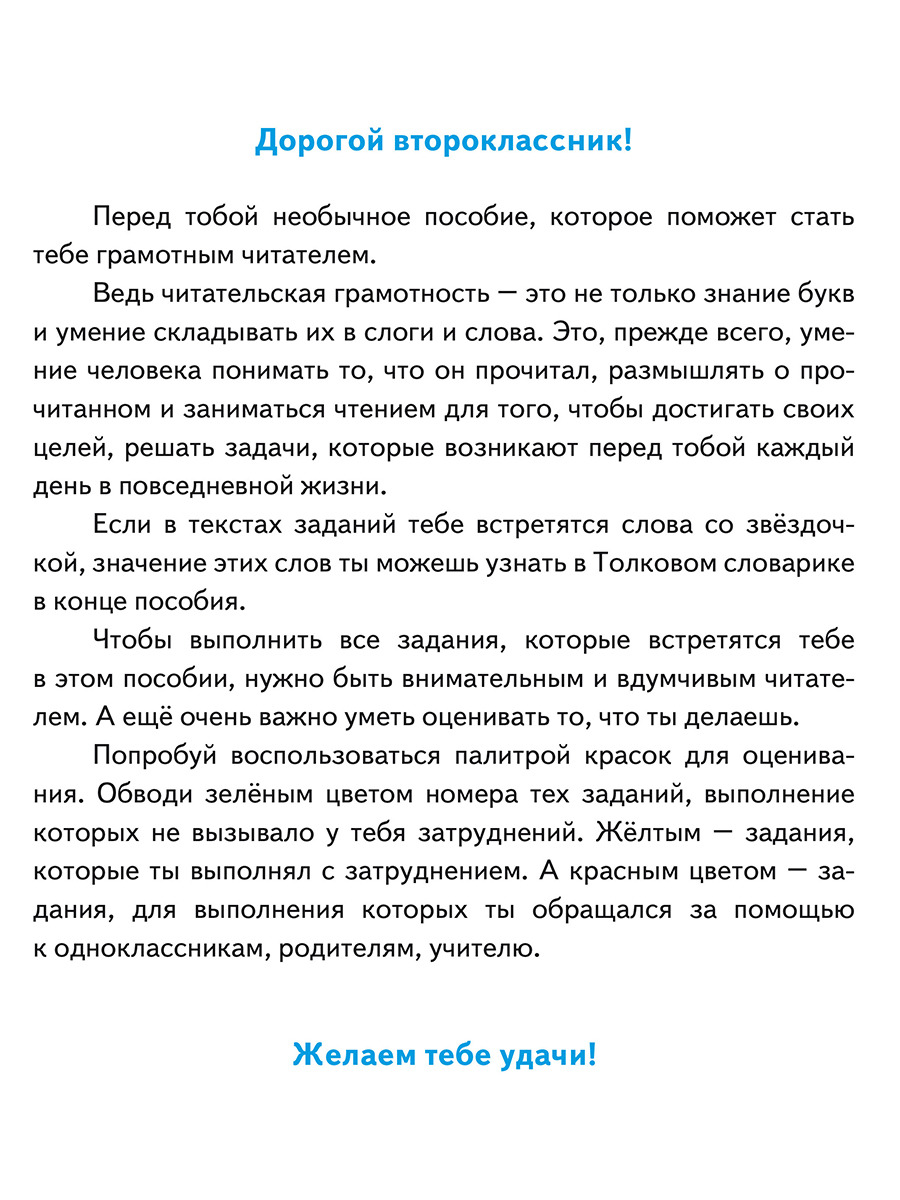 Дорогой второклассник!

Перед тобой необычное пособие, которое поможет стать тебе грамотным читателем.

Ведь читательская грамотность — это не только знание букв и умение складывать их в слоги и слова. Это, прежде всего, умение человека понимать то, что он прочитал, размышлять о прочитанном и заниматься чтением для того, чтобы достигать своих целей, решать задачи, которые возникают перед тобой каждый день в повседневной жизни.

Если в текстах заданий тебе встретятся слова со звёздочкой, значение этих слов ты можешь узнать в Толковом словарике в конце пособия.

Чтобы выполнить все задания, которые встретятся тебе в этом пособии, нужно быть внимательным и вдумчивым читателем. А ещё очень важно уметь оценивать то, что ты делаешь.

Попробуй воспользоваться палитрой красок для оценивания. Обводи зелёным цветом номера тех заданий, выполнение которых не вызывало у тебя затруднений. Жёлтым — задания, которые ты выполнял с затруднением. А красным цветом — задания, для выполнения которых ты обращался за помощью к одноклассникам, родителям, учителю.

Желаем тебе удачи!